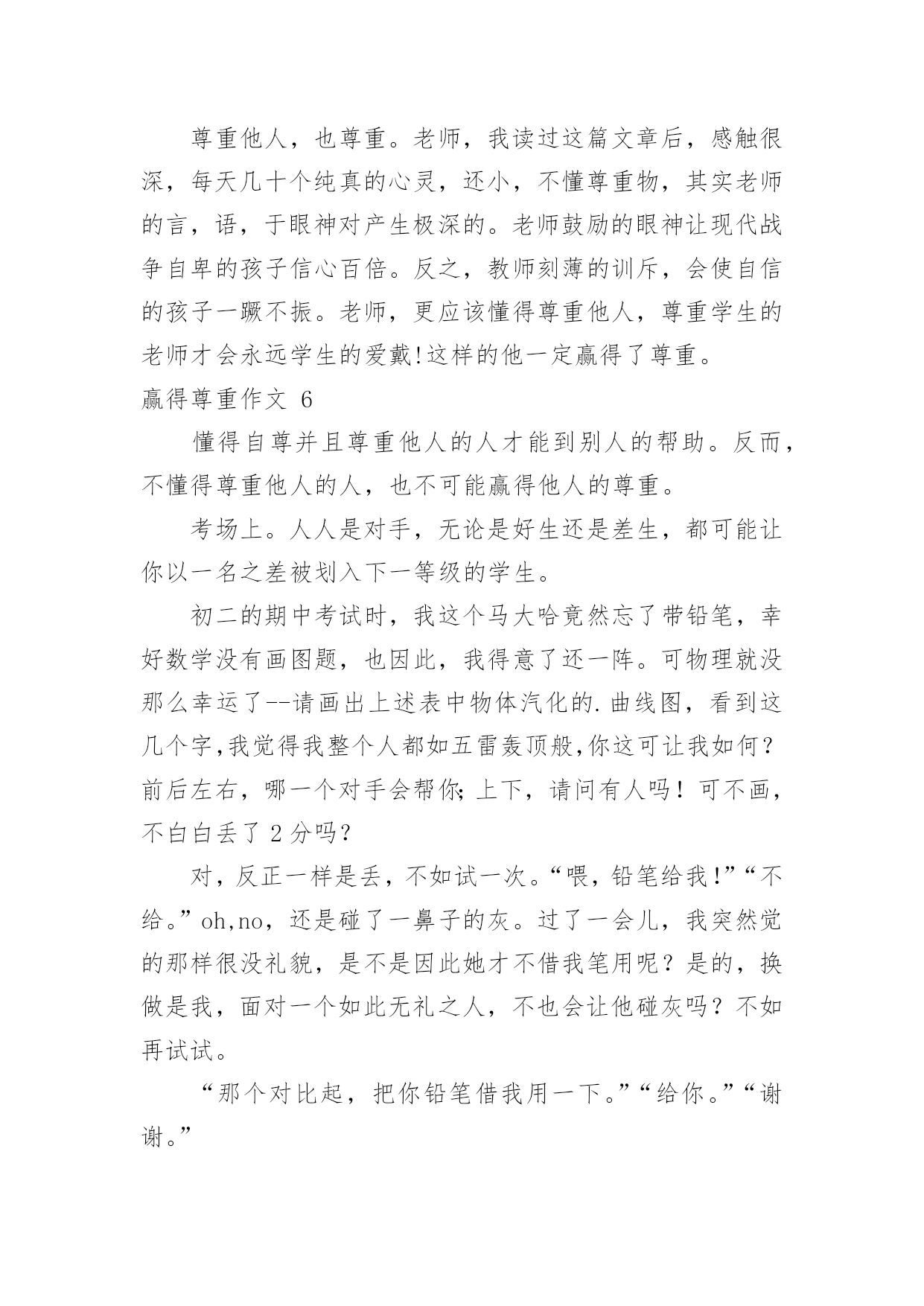 尊重他人，也尊重。老师，我读过这篇文章后，感触很深，每天几十个纯真的心灵，还小，不懂尊重物，其实老师的言，语，于眼神对产生极深的。老师鼓励的眼神让现代战争自卑的孩子信心百倍。反之，教师刻薄的训斥，会使自信的孩子一蹶不振。老师，更应该懂得尊重他人，尊重学生的老师才会永远学生的爱戴!这样的他一定赢得了尊重。

赢得尊重作文 6

懂得自尊并且尊重他人的人才能到别人的帮助。反而，不懂得尊重他人的人，也不可能赢得他人的尊重。

考场上。人人是对手，无论是好生还是差生，都可能让你以一名之差被划入下一等级的学生。

初二的期中考试时，我这个马大哈竟然忘了带铅笔，幸好数学没有画图题，也因此，我得意了还一阵。可物理就没那么幸运了--请画出上述表中物体汽化的.曲线图，看到这几个字,我觉得我整个人都如五雷轰顶般,你这可让我如何？前后左右，哪一个对手会帮你;上下，请问有人吗！可不画，不白白丢了 2 分吗？

对，反正一样是丢，不如试一次。“喂，铅笔给我!”“不给。”oh,no，还是碰了一鼻子的灰。过了一会儿，我突然觉的那样很没礼貌，是不是因此她才不借我笔用呢？是的，换做是我，面对一个如此无礼之人，不也会让他碰灰吗？不如再试试。

“那个对比起，把你铅笔借我用一下。”“给你。”“谢谢。”